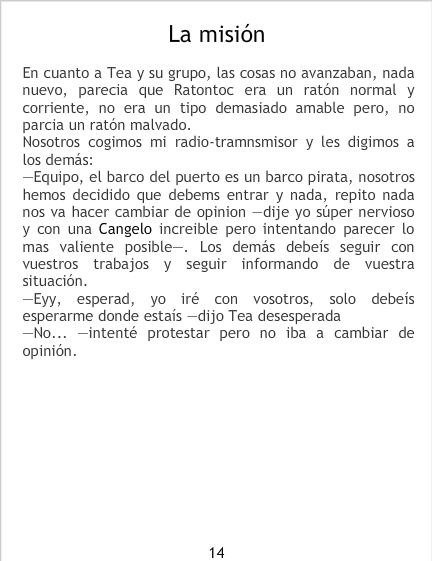 La misión

En cuanto a Tea y su grupo, las cosas no avanzaban, nada nuevo, parecia que Ratontoc era un ratón normal y corriente, no era un tipo demasiado amable pero, no parcia un ratón malvado.
Nosotros cogimos mi radio-tramnsmisor y les digimos a los demás:
—Equipo, el barco del puerto es un barco pirata, nosotros hemos decidido que debems entrar y nada, repito nada nos va hacer cambiar de opinion —dije yo súper nervioso y con una Cangelo increible pero intentando parecer lo mas valiente posible—. Los demás debeís seguir con vuestros trabajos y seguir informando de vuestra situación.
—Eyy, esperad, yo iré con vosotros, solo debeís esperarme donde estaís —dijo Tea desesperada
—No... —intenté protestar pero no iba a cambiar de opinión.

14